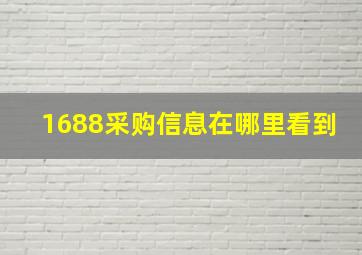 1688采购信息在哪里看到